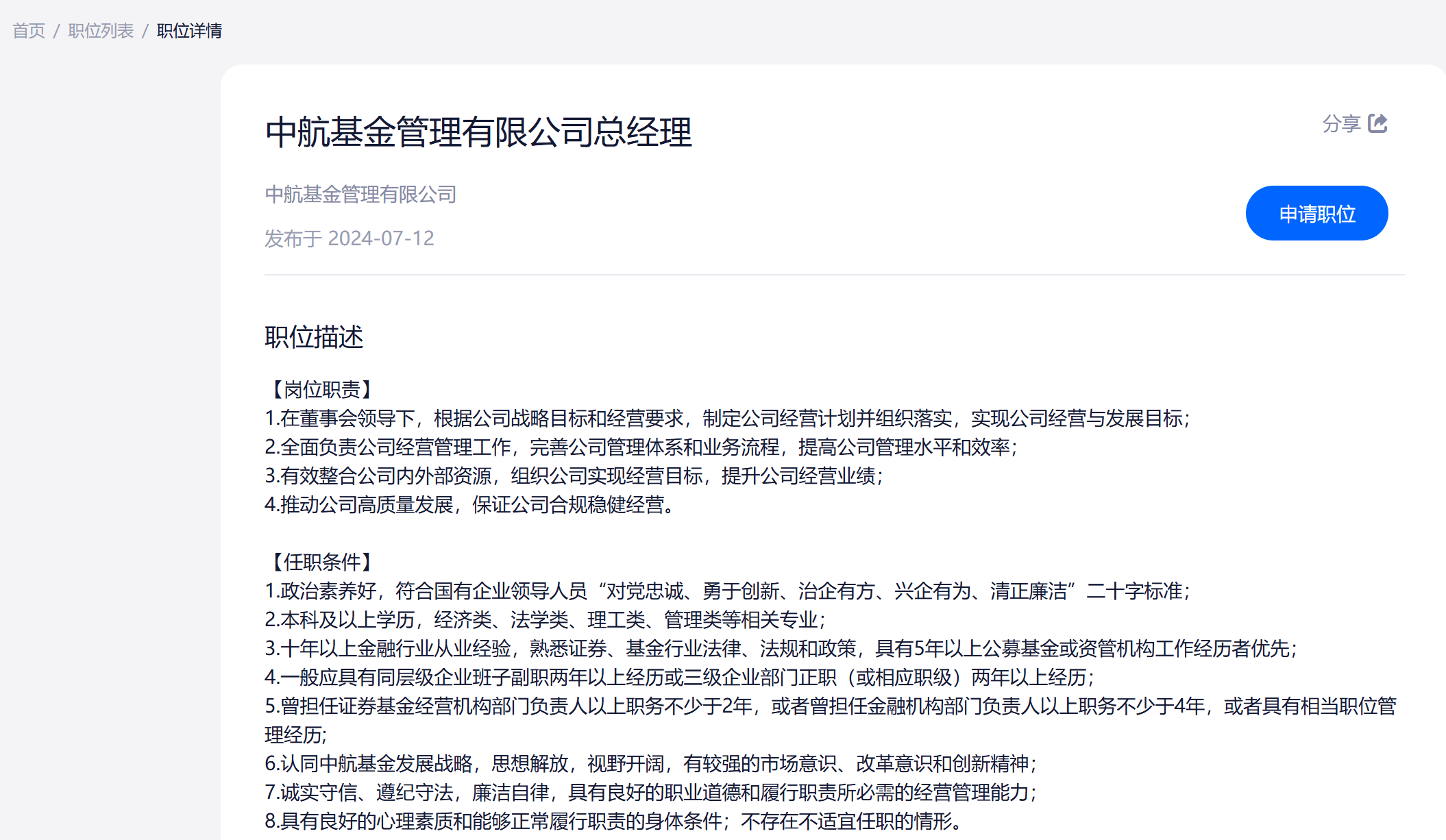 首页 / 职位列表 / 职位详情

中航基金管理有限公司总经理

分享

中航基金管理有限公司

发布于 2024-07-12

申请职位

职位描述

【岗位职责】
1.在董事会领导下，根据公司战略目标和经营要求，制定公司经营计划并组织落实，实现公司经营与发展目标；
2.全面负责公司经营管理工作，完善公司管理体系和业务流程，提高公司管理水平和效率；
3.有效整合公司内外部资源，组织公司实现经营目标，提升公司经营业绩；
4.推动公司高质量发展，保证公司合规稳健经营。

【任职条件】
1.政治素养好，符合国有企业领导人员“对党忠诚、勇于创新、治企有方、兴企有为、清正廉洁”二十字标准；
2.本科及以上学历，经济类、法学类、理工类、管理类等相关专业；
3.十年以上金融行业从业经验，熟悉证券、基金行业法律、法规和政策，具有5年以上公募基金或资管机构工作经历者优先；
4.一般应具有同层级企业班子副职两年以上经历或三级企业部门正职（或相应职级）两年以上经历；
5.曾担任证券基金经营机构部门负责人以上职务不少于2年，或者曾担任金融机构部门负责人以上职务不少于4年，或者具有相当职位管理经历；
6.认同中航基金发展战略，思想解放，视野开阔，有较强的市场意识、改革意识和创新精神；
7.诚实守信、遵纪守法，廉洁自律，具有良好的职业道德和履行职责所必需的经营管理能力；
8.具有良好的心理素质和能够正常履行职责的身体条件；不存在不适宜任职的情形。